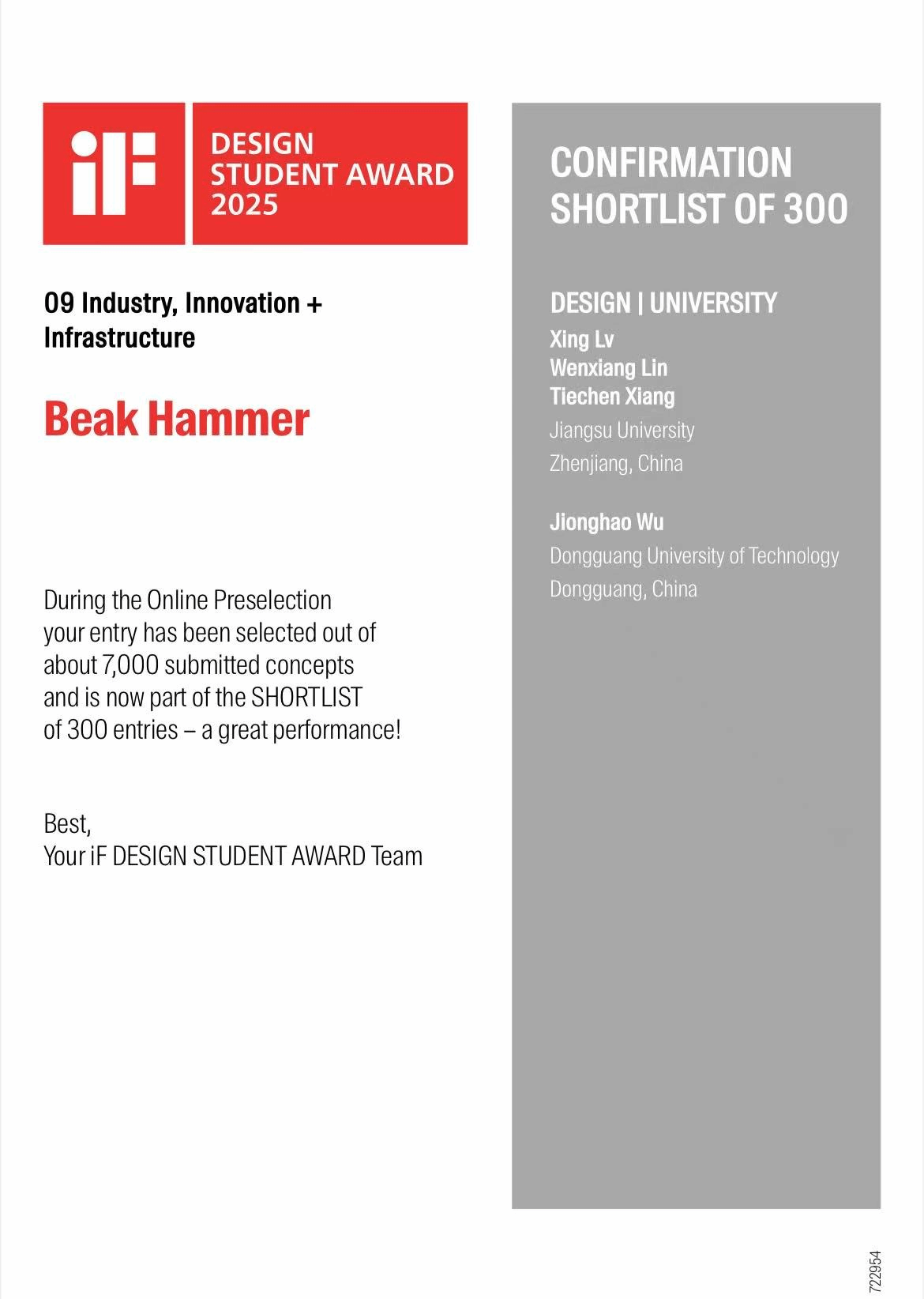 iF DESIGN STUDENT AWARD 2025

09 Industry, Innovation + Infrastructure

Beak Hammer

During the Online Preselection your entry has been selected out of about 7,000 submitted concepts and is now part of the SHORTLIST of 300 entries – a great performance!

Best,
Your iF DESIGN STUDENT AWARD Team

CONFIRMATION
SHORTLIST OF 300

DESIGN | UNIVERSITY
Xing Lv
Wenxiang Lin
Tiechen Xiang
Jiangsu University
Zhenjiang, China

Jionghao Wu
Dongguang University of Technology
Dongguang, China

722954